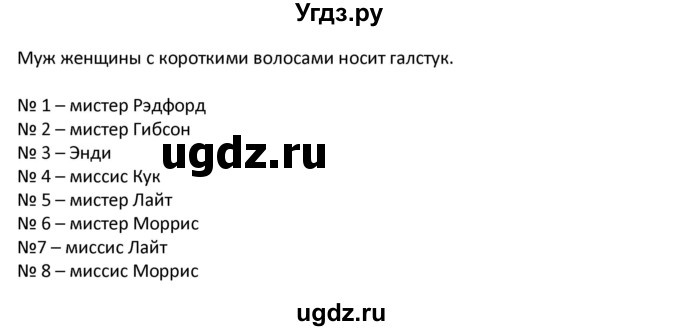 Угдз.ру

Муж женщины с короткими волосами носит галстук.

№ 1 – мистер Рэдфорд
№ 2 – мистер Гибсон
№ 3 – Энди
№ 4 – миссис Кук
№ 5 – мистер Лайт
№ 6 – мистер Моррис
№7 – миссис Лайт
№ 8 – миссис Моррис

ugdz.ru

ugdz.ru